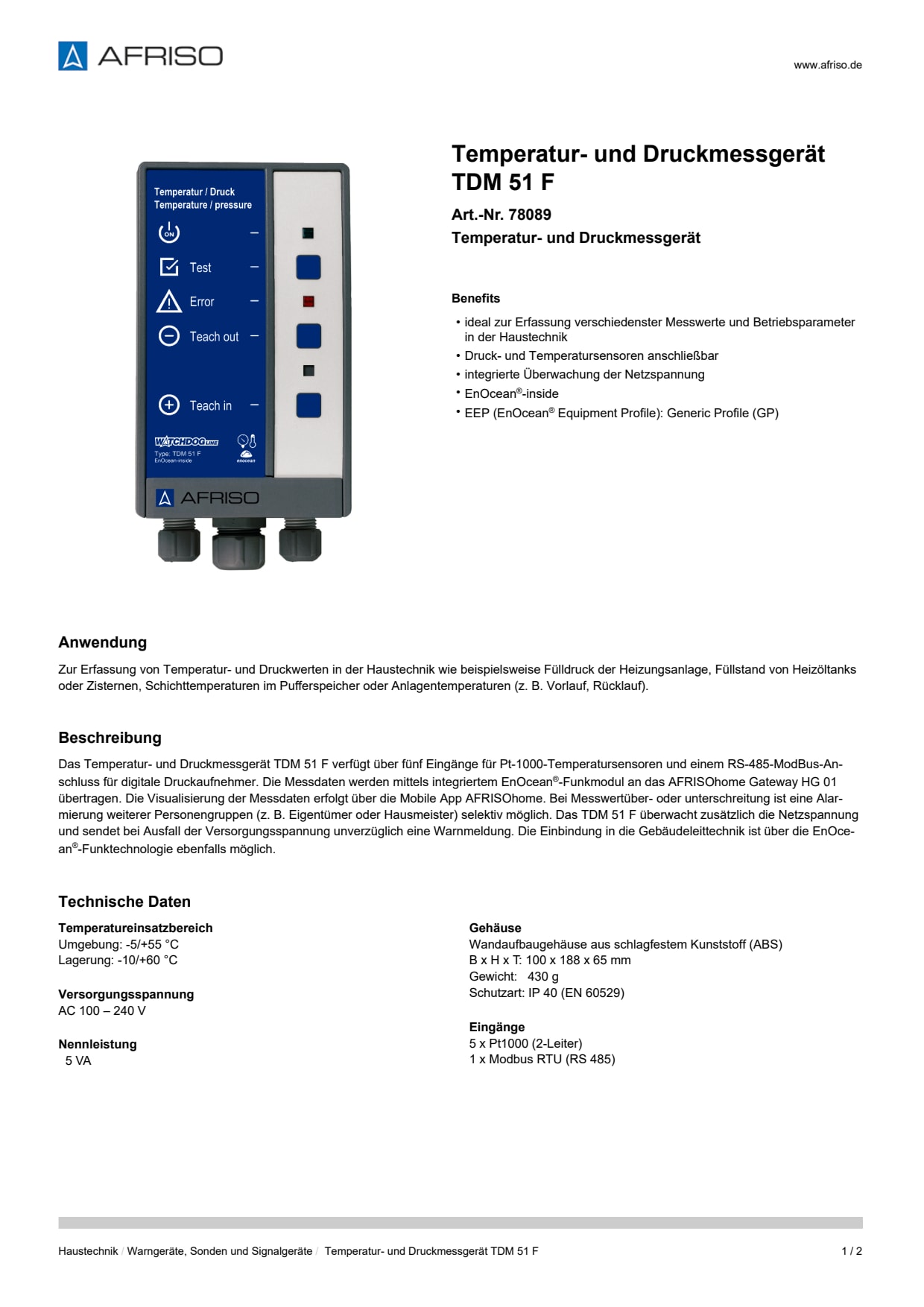 AFRISO

www.afriso.de

Temperatur / Druck
Temperature / pressure
ON
Test
Error
Teach out
Teach in
WATCHDOG LINE
Type: TDM 51 F
EnOcean-inside
enocean
AFRISO

Temperatur- und Druckmessgerät TDM 51 F

Art.-Nr. 78089

Temperatur- und Druckmessgerät

Benefits

• ideal zur Erfassung verschiedenster Messwerte und Betriebsparameter in der Haustechnik
• Druck- und Temperatursensoren anschließbar
• integrierte Überwachung der Netzspannung
• EnOcean®-inside
• EEP (EnOcean® Equipment Profile): Generic Profile (GP)

Anwendung

Zur Erfassung von Temperatur- und Druckwerten in der Haustechnik wie beispielsweise Fülldruck der Heizungsanlage, Füllstand von Heizöltanks oder Zisternen, Schichttemperaturen im Pufferspeicher oder Anlagentemperaturen (z. B. Vorlauf, Rücklauf).

Beschreibung

Das Temperatur- und Druckmessgerät TDM 51 F verfügt über fünf Eingänge für Pt-1000-Temperatursensoren und einem RS-485-ModBus-Anschluss für digitale Druckaufnehmer. Die Messdaten werden mittels integriertem EnOcean®-Funkmodul an das AFRISOhome Gateway HG 01 übertragen. Die Visualisierung der Messdaten erfolgt über die Mobile App AFRISOhome. Bei Messwertüber- oder unterschreitung ist eine Alarmierung weiterer Personengruppen (z. B. Eigentümer oder Hausmeister) selektiv möglich. Das TDM 51 F überwacht zusätzlich die Netzspannung und sendet bei Ausfall der Versorgungsspannung unverzüglich eine Warnmeldung. Die Einbindung in die Gebäudeleittechnik ist über die EnOcean®-Funktechnologie ebenfalls möglich.

Technische Daten

Temperatureinsatzbereich
Umgebung: -5/+55 °C
Lagerung: -10/+60 °C

Versorgungsspannung
AC 100 – 240 V

Nennleistung
5 VA

Gehäuse
Wandaufbaugehäuse aus schlagfestem Kunststoff (ABS)
B x H x T: 100 x 188 x 65 mm
Gewicht: 430 g
Schutzart: IP 40 (EN 60529)

Eingänge
5 x Pt1000 (2-Leiter)
1 x Modbus RTU (RS 485)

Haustechnik / Warngeräte, Sonden und Signalgeräte / Temperatur- und Druckmessgerät TDM 51 F

1 / 2